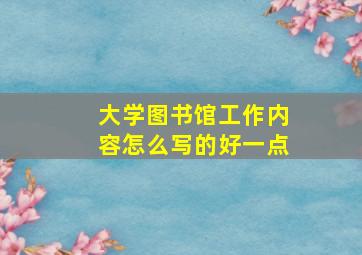 大学图书馆工作内容怎么写的好一点